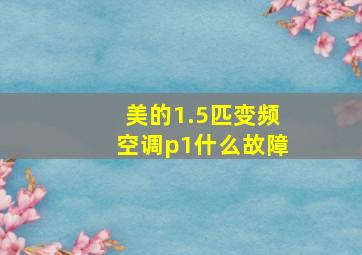 美的1.5匹变频空调p1什么故障